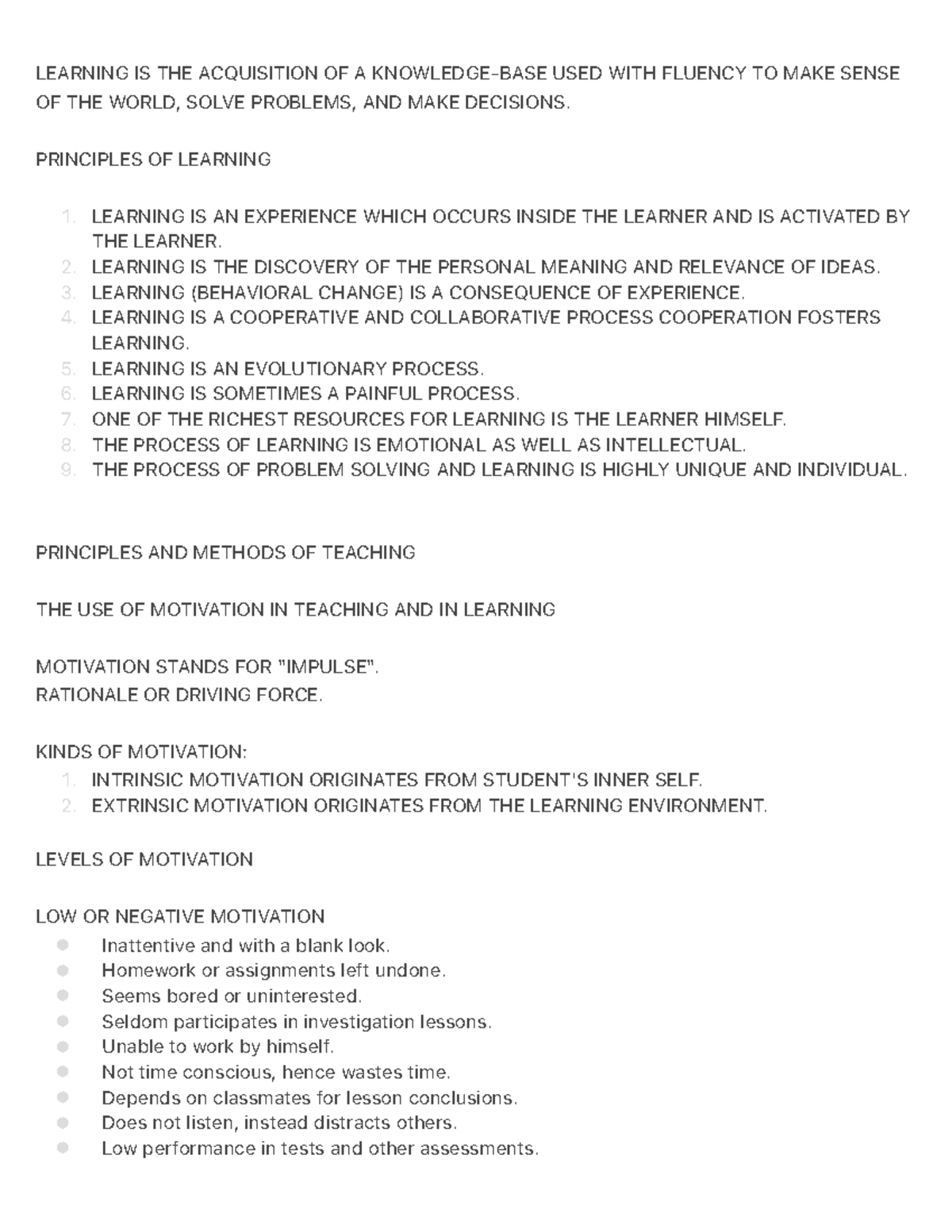 LEARNING IS THE ACQUISITION OF A KNOWLEDGE-BASE USED WITH FLUENCY TO MAKE SENSE OF THE WORLD, SOLVE PROBLEMS, AND MAKE DECISIONS.

PRINCIPLES OF LEARNING

1. LEARNING IS AN EXPERIENCE WHICH OCCURS INSIDE THE LEARNER AND IS ACTIVATED BY THE LEARNER.
2. LEARNING IS THE DISCOVERY OF THE PERSONAL MEANING AND RELEVANCE OF IDEAS.
3. LEARNING (BEHAVIORAL CHANGE) IS A CONSEQUENCE OF EXPERIENCE.
4. LEARNING IS A COOPERATIVE AND COLLABORATIVE PROCESS COOPERATION FOSTERS LEARNING.
5. LEARNING IS AN EVOLUTIONARY PROCESS.
6. LEARNING IS SOMETIMES A PAINFUL PROCESS.
7. ONE OF THE RICHEST RESOURCES FOR LEARNING IS THE LEARNER HIMSELF.
8. THE PROCESS OF LEARNING IS EMOTIONAL AS WELL AS INTELLECTUAL.
9. THE PROCESS OF PROBLEM SOLVING AND LEARNING IS HIGHLY UNIQUE AND INDIVIDUAL.

PRINCIPLES AND METHODS OF TEACHING

THE USE OF MOTIVATION IN TEACHING AND IN LEARNING

MOTIVATION STANDS FOR "IMPULSE".
RATIONALE OR DRIVING FORCE.

KINDS OF MOTIVATION:
1. INTRINSIC MOTIVATION ORIGINATES FROM STUDENT'S INNER SELF.
2. EXTRINSIC MOTIVATION ORIGINATES FROM THE LEARNING ENVIRONMENT.

LEVELS OF MOTIVATION

LOW OR NEGATIVE MOTIVATION
- Inattentive and with a blank look.
- Homework or assignments left undone.
- Seems bored or uninterested.
- Seldom participates in investigation lessons.
- Unable to work by himself.
- Not time conscious, hence wastes time.
- Depends on classmates for lesson conclusions.
- Does not listen, instead distracts others.
- Low performance in tests and other assessments.